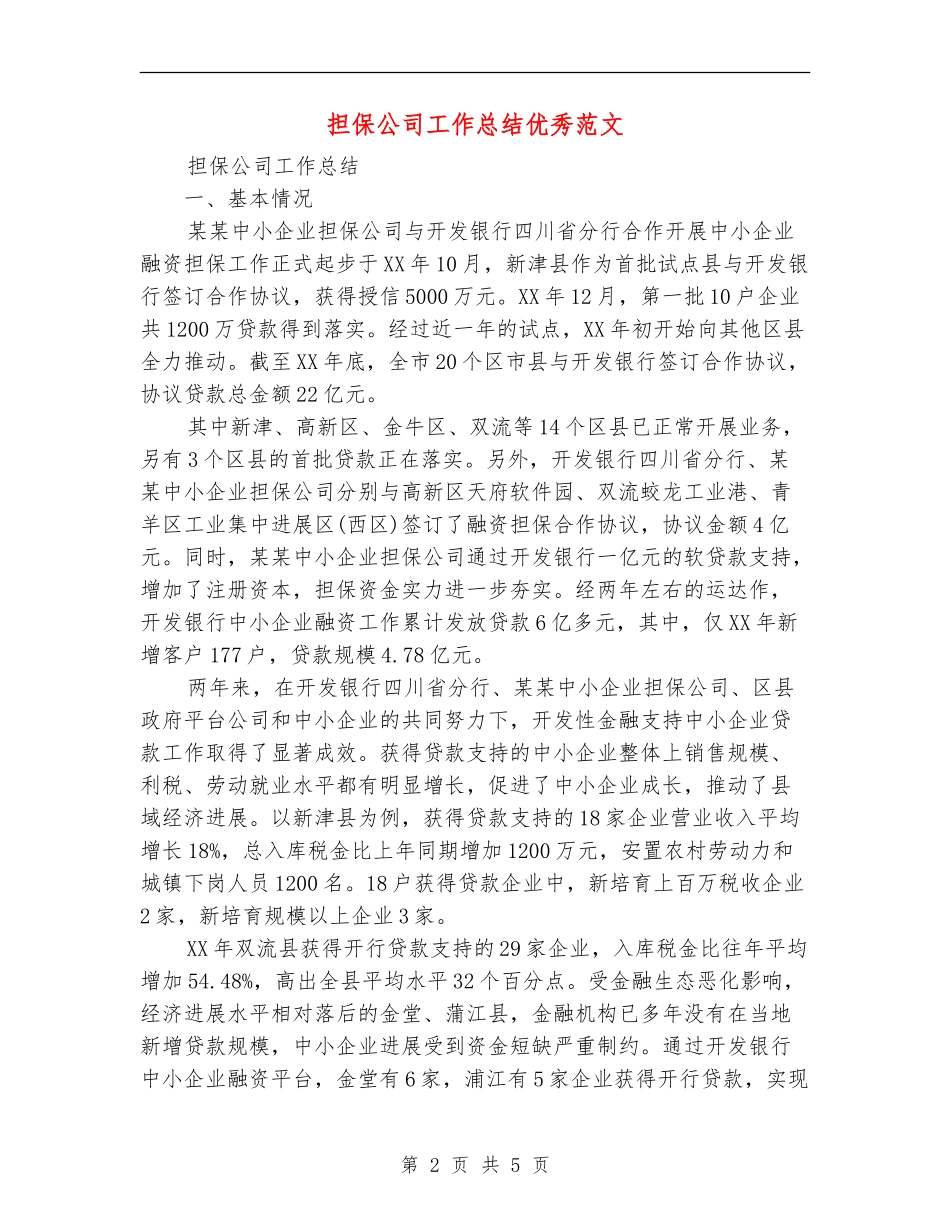 担保公司工作总结优秀范文

担保公司工作总结

一、基本情况

某某中小企业担保公司与开发银行四川省分行合作开展中小企业融资担保工作正式起步于XX年10月，新津县作为首批试点县与开发银行签订合作协议，获得授信5000万元。XX年12月，第一批10户企业共1200万贷款得到落实。经过近一年的试点，XX年初开始向其他区县全力推动。截至XX年底，全市20个区市县与开发银行签订合作协议，协议贷款总金额22亿元。

其中新津、高新区、金牛区、双流等14个区县已正常开展业务，另有3个区县的首批贷款正在落实。另外，开发银行四川省分行、某某中小企业担保公司分别与高新区天府软件园、双流蛟龙工业港、青羊区工业集中进展区(西区)签订了融资担保合作协议，协议金额4亿元。同时，某某中小企业担保公司通过开发银行一亿元的软贷款支持，增加了注册资本，担保资金实力进一步夯实。经两年左右的运达作，开发银行中小企业融资工作累计发放贷款6亿多元，其中，仅XX年新增客户177户，贷款规模4.78亿元。

两年来，在开发银行四川省分行、某某中小企业担保公司、区县政府平台公司和中小企业的共同努力下，开发性金融支持中小企业贷款工作取得了显著成效。获得贷款支持的中小企业整体上销售规模、利税、劳动就业水平都有明显增长，促进了中小企业成长，推动了县域经济进展。以新津县为例，获得贷款支持的18家企业营业收入平均增长18%，总入库税金比上年同期增加1200万元，安置农村劳动力和城镇下岗人员1200名。18户获得贷款企业中，新培育上百万税收企业2家，新培育规模以上企业3家。

XX年双流县获得开行贷款支持的29家企业，入库税金比往年平均增加54.48%，高出全县平均水平32个百分点。受金融生态恶化影响，经济进展水平相对落后的金堂、蒲江县，金融机构已多年没有在当地新增贷款规模，中小企业进展受到资金短缺严重制约。通过开发银行中小企业融资平台，金堂有6家，浦江有5家企业获得开行贷款，实现

第 2 页 共 5 页